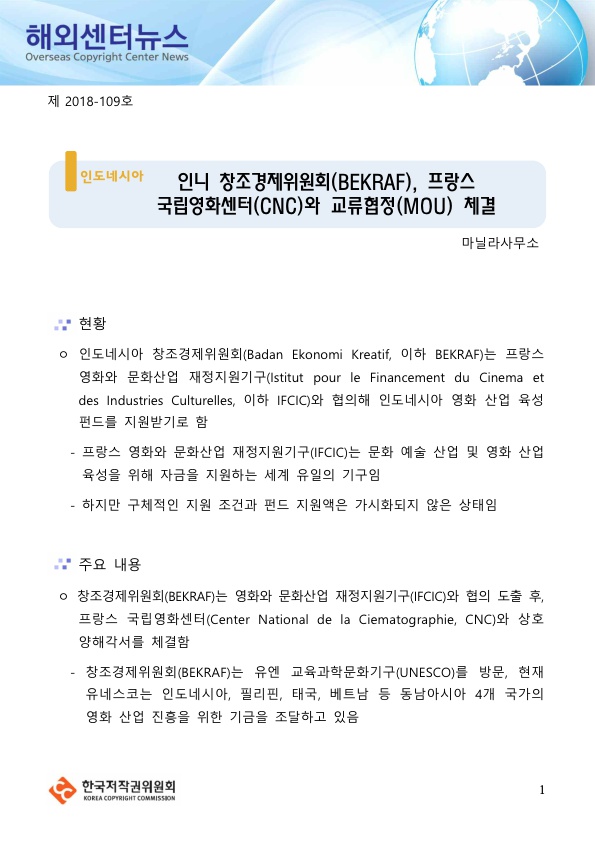 해외센터뉴스
Overseas Copyright Center News

제 2018-109호

인도네시아

인니 창조경제위원회(BEKRAF), 프랑스 국립영화센터(CNC)와 교류협정(MOU) 체결

마닐라사무소

현황

○ 인도네시아 창조경제위원회(Badan Ekonomi Kreatif, 이하 BEKRAF)는 프랑스 영화와 문화산업 재정지원기구(Istitut pour le Financement du Cinema et des Industries Culturelles, 이하 IFCIC)와 협의해 인도네시아 영화 산업 육성 펀드를 지원받기로 함

- 프랑스 영화와 문화산업 재정지원기구(IFCIC)는 문화 예술 산업 및 영화 산업 육성을 위해 자금을 지원하는 세계 유일의 기구임

- 하지만 구체적인 지원 조건과 펀드 지원액은 가시화되지 않은 상태임

주요 내용

○ 창조경제위원회(BEKRAF)는 영화와 문화산업 재정지원기구(IFCIC)와 협의 도출 후, 프랑스 국립영화센터(Center National de la Ciematographie, CNC)와 상호 양해각서를 체결함

- 창조경제위원회(BEKRAF)는 유엔 교육과학문화기구(UNESCO)를 방문, 현재 유네스코는 인도네시아, 필리핀, 태국, 베트남 등 동남아시아 4개 국가의 영화 산업 진흥을 위한 기금을 조달하고 있음

한국저작권위원회
KOREA COPYRIGHT COMMISSION

1